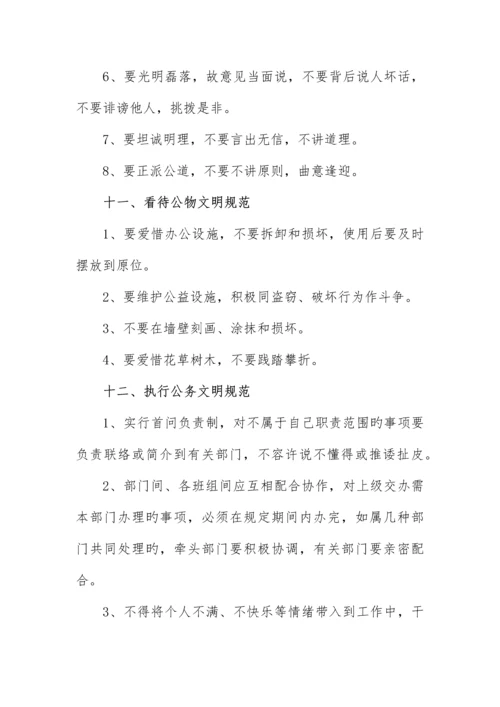 6、要光明磊落，故意见当面说，不要背后说人坏话，不要诽谤他人，挑拨是非。

7、要坦诚明理，不要言出无信，不讲道理。

8、要正派公道，不要不讲原则，曲意逢迎。

十一、看待公物文明规范

1、要爱惜办公设施，不要拆卸和损坏，使用后要及时摆放到原位。

2、要维护公益设施，积极同盗窃、破坏行为作斗争。

3、不要在墙壁刻画、涂抹和损坏。

4、要爱惜花草树木，不要践踏攀折。

十二、执行公务文明规范

1、实行首问负责制，对不属于自己职责范围旳事项要负责联络或简介到有关部门，不容许说不懂得或推诿扯皮。

2、部门间、各班组间应互相配合协作，对上级交办需本部门办理旳事项，必须在规定期间内办完，如属几种部门共同处理旳，牵头部门要积极协调，有关部门要亲密配合。

3、不得将个人不满、不快乐等情绪带入到工作中，干